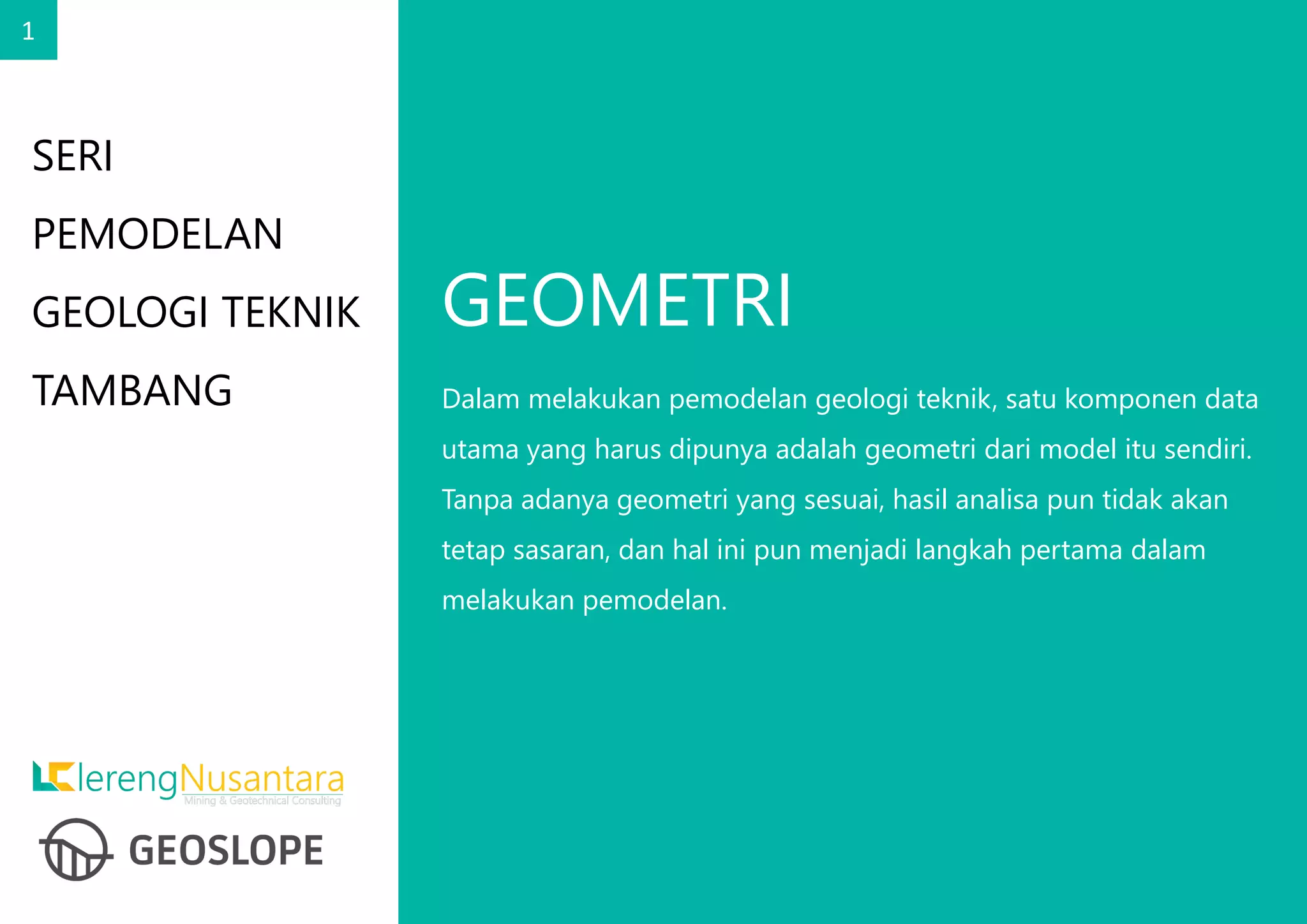 1

SERI

PEMODELAN

GEOLOGI TEKNIK

TAMBANG

lerengNusantara
Mining & Geotechnical Consulting

GEOSLOPE

GEOMETRI

Dalam melakukan pemodelan geologi teknik, satu komponen data utama yang harus dipunya adalah geometri dari model itu sendiri. Tanpa adanya geometri yang sesuai, hasil analisa pun tidak akan tetap sasaran, dan hal ini pun menjadi langkah pertama dalam melakukan pemodelan.